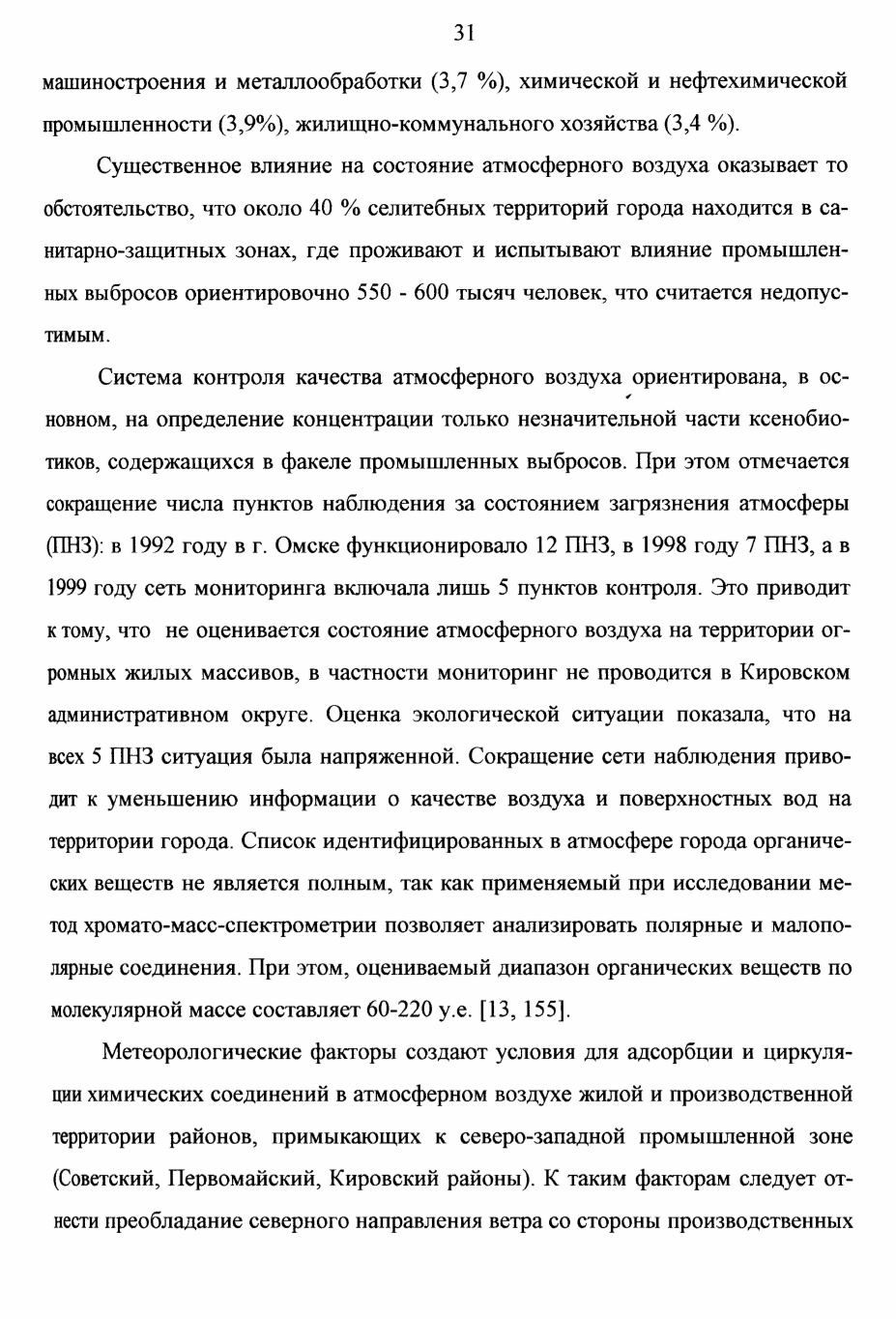 31

машиностроения и металлообработки (3,7 %), химической и нефтехимической промышленности (3,9%), жилищно-коммунального хозяйства (3,4 %).

Существенное влияние на состояние атмосферного воздуха оказывает то обстоятельство, что около 40 % селитебных территорий города находится в санитарно-защитных зонах, где проживают и испытывают влияние промышленных выбросов ориентировочно 550 - 600 тысяч человек, что считается недопустимым.

Система контроля качества атмосферного воздуха ориентирована, в основном, на определение концентрации только незначительной части ксенобиотиков, содержащихся в факеле промышленных выбросов. При этом отмечается сокращение числа пунктов наблюдения за состоянием загрязнения атмосферы (ПНЗ): в 1992 году в г. Омске функционировало 12 ПНЗ, в 1998 году 7 ПНЗ, а в 1999 году сеть мониторинга включала лишь 5 пунктов контроля. Это приводит к тому, что не оценивается состояние атмосферного воздуха на территории огромных жилых массивов, в частности мониторинг не проводится в Кировском административном округе. Оценка экологической ситуации показала, что на всех 5 ПНЗ ситуация была напряженной. Сокращение сети наблюдения приводит к уменьшению информации о качестве воздуха и поверхностных вод на территории города. Список идентифицированных в атмосфере города органических веществ не является полным, так как применяемый при исследовании метод хромато-масс-спектрометрии позволяет анализировать полярные и малополярные соединения. При этом, оцениваемый диапазон органических веществ по молекулярной массе составляет 60-220 у.е. [13, 155].

Метеорологические факторы создают условия для адсорбции и циркуляции химических соединений в атмосферном воздухе жилой и производственной территории районов, примыкающих к северо-западной промышленной зоне (Советский, Первомайский, Кировский районы). К таким факторам следует отнести преобладание северного направления ветра со стороны производственных